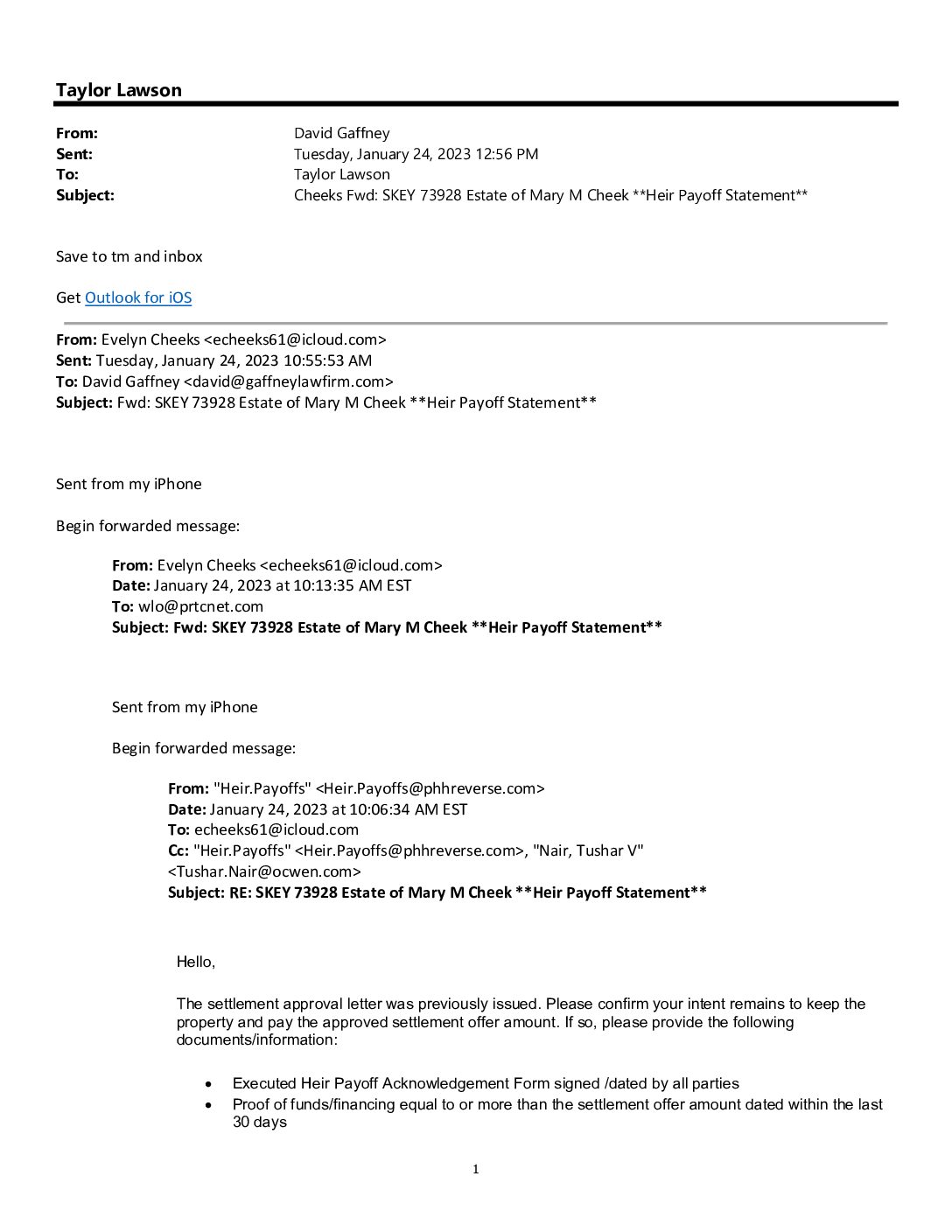 Taylor Lawson

From: David Gaffney
Sent: Tuesday, January 24, 2023 12:56 PM
To: Taylor Lawson
Subject: Cheeks Fwd: SKEY 73928 Estate of Mary M Cheek **Heir Payoff Statement**

Save to tm and inbox

Get Outlook for iOS

From: Evelyn Cheeks <echeeks61@icloud.com>
Sent: Tuesday, January 24, 2023 10:55:53 AM
To: David Gaffney <david@gaffneylawfirm.com>
Subject: Fwd: SKEY 73928 Estate of Mary M Cheek **Heir Payoff Statement**

Sent from my iPhone

Begin forwarded message:

From: Evelyn Cheeks <echeeks61@icloud.com>
Date: January 24, 2023 at 10:13:35 AM EST
To: wlo@prtcnet.com
Subject: Fwd: SKEY 73928 Estate of Mary M Cheek **Heir Payoff Statement**

Sent from my iPhone

Begin forwarded message:

From: "Heir.Payoffs" <Heir.Payoffs@phhreverse.com>
Date: January 24, 2023 at 10:06:34 AM EST
To: echeeks61@icloud.com
Cc: "Heir.Payoffs" <Heir.Payoffs@phhreverse.com>, "Nair, Tushar V" <Tushar.Nair@ocwen.com>
Subject: RE: SKEY 73928 Estate of Mary M Cheek **Heir Payoff Statement**

Hello,

The settlement approval letter was previously issued. Please confirm your intent remains to keep the property and pay the approved settlement offer amount. If so, please provide the following documents/information:

• Executed Heir Payoff Acknowledgement Form signed /dated by all parties
• Proof of funds/financing equal to or more than the settlement offer amount dated within the last 30 days

1